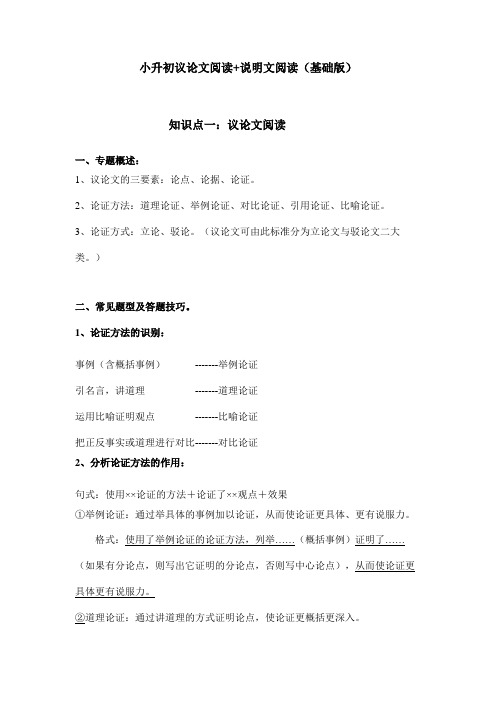 小升初议论文阅读+说明文阅读（基础版）

知识点一：议论文阅读

一、专题概述：

1、议论文的三要素：论点、论据、论证。

2、论证方法：道理论证、举例论证、对比论证、引用论证、比喻论证。

3、论证方式：立论、驳论。（议论文可由此标准分为立论文与驳论文二大类。）

二、常见题型及答题技巧。

1、论证方法的识别：

事例（含概括事例） -------举例论证

引名言，讲道理 -------道理论证

运用比喻证明观点 -------比喻论证

把正反事实或道理进行对比-------对比论证

2、分析论证方法的作用：

句式：使用××论证的方法＋论证了××观点＋效果

①举例论证：通过举具体的事例加以论证，从而使论证更具体、更有说服力。

格式：使用了举例论证的论证方法，列举……（概括事例）证明了……（如果有分论点，则写出它证明的分论点，否则写中心论点），从而使论证更具体更有说服力。

②道理论证：通过讲道理的方式证明论点，使论证更概括更深入。